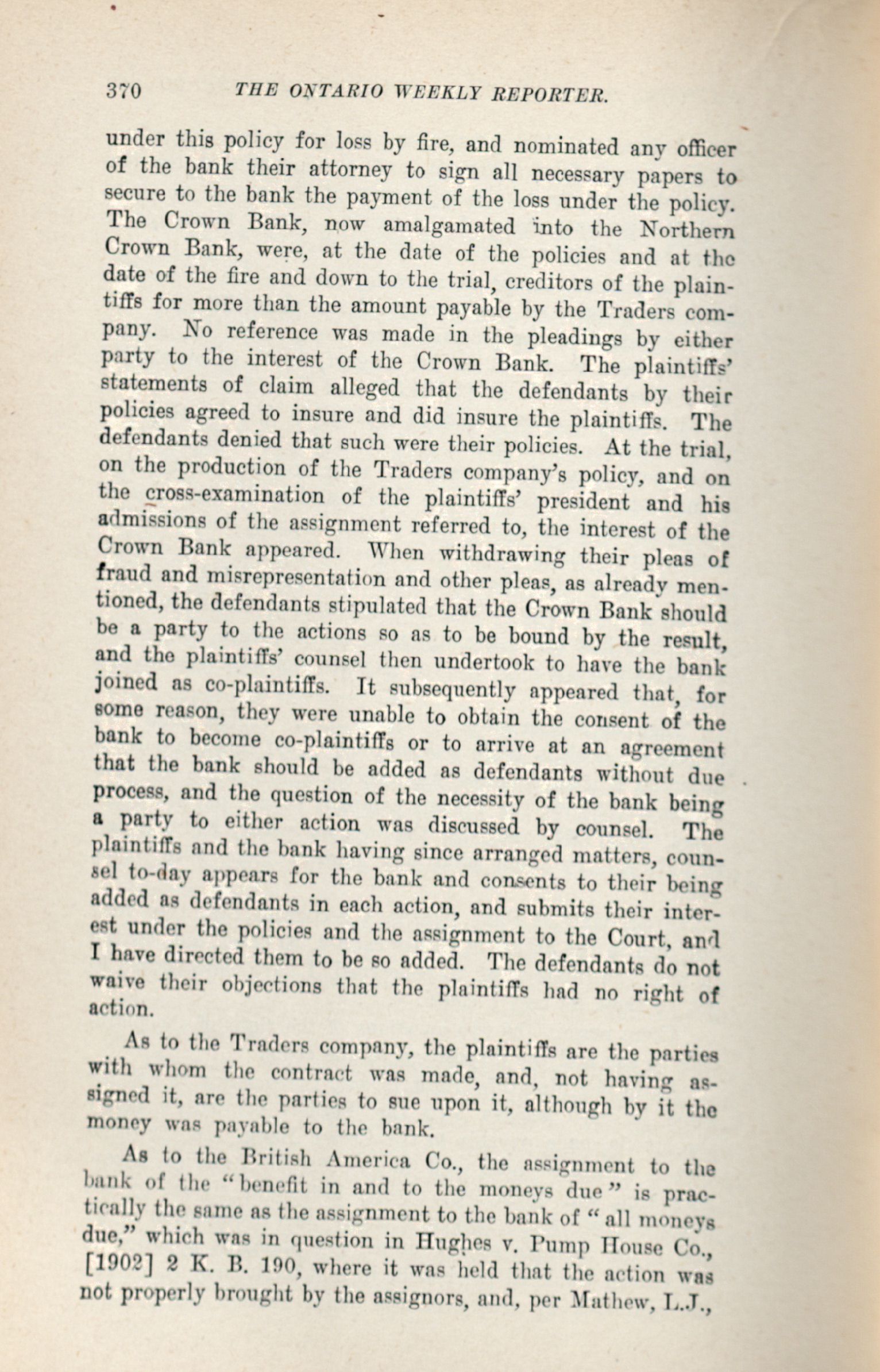 370 THE ONTARIO WEEKLY REPORTER.

under this policy for loss by fire, and nominated any officer of the bank their attorney to sign all necessary papers to secure to the bank the payment of the loss under the policy. The Crown Bank, now amalgamated into the Northern Crown Bank, were, at the date of the policies and at the date of the fire and down to the trial, creditors of the plaintiffs for more than the amount payable by the Traders company. No reference was made in the pleadings by either party to the interest of the Crown Bank. The plaintiffs' statements of claim alleged that the defendants by their policies agreed to insure and did insure the plaintiffs. The defendants denied that such were their policies. At the trial, on the production of the Traders company's policy, and on the cross-examination of the plaintiffs' president and his admissions of the assignment referred to, the interest of the Crown Bank appeared. When withdrawing their pleas of fraud and misrepresentation and other pleas, as already mentioned, the defendants stipulated that the Crown Bank should be a party to the actions so as to be bound by the result, and the plaintiffs' counsel then undertook to have the bank joined as co-plaintiffs. It subsequently appeared that, for some reason, they were unable to obtain the consent of the bank to become co-plaintiffs or to arrive at an agreement that the bank should be added as defendants without due process, and the question of the necessity of the bank being a party to either action was discussed by counsel. The plaintiffs and the bank having since arranged matters, counsel to-day appears for the bank and consents to their being added as defendants in each action, and submits their interest under the policies and the assignment to the Court, and I have directed them to be so added. The defendants do not waive their objections that the plaintiffs had no right of action.

As to the Traders company, the plaintiffs are the parties with whom the contract was made, and, not having assigned it, are the parties to sue upon it, although by it the money was payable to the bank.

As to the British America Co., the assignment to the bank of the "benefit in and to the moneys due" is practically the same as the assignment to the bank of "all moneys due," which was in question in Hughes v. Pump House Co., [1902] 2 K. B. 190, where it was held that the action was not properly brought by the assignors, and, per Mathew, L.J.,